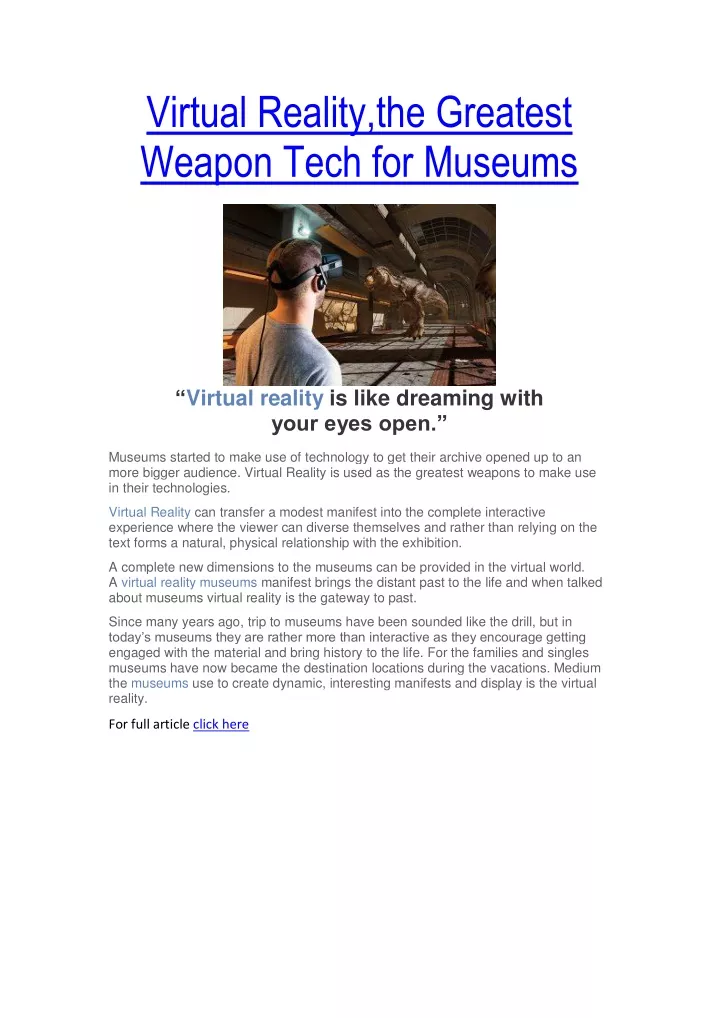 Virtual Reality,the Greatest Weapon Tech for Museums

“Virtual reality is like dreaming with your eyes open.”

Museums started to make use of technology to get their archive opened up to an more bigger audience. Virtual Reality is used as the greatest weapons to make use in their technologies.

Virtual Reality can transfer a modest manifest into the complete interactive experience where the viewer can diverse themselves and rather than relying on the text forms a natural, physical relationship with the exhibition.

A complete new dimensions to the museums can be provided in the virtual world. A virtual reality museums manifest brings the distant past to the life and when talked about museums virtual reality is the gateway to past.

Since many years ago, trip to museums have been sounded like the drill, but in today’s museums they are rather more than interactive as they encourage getting engaged with the material and bring history to the life. For the families and singles museums have now became the destination locations during the vacations. Medium the museums use to create dynamic, interesting manifests and display is the virtual reality.

For full article click here